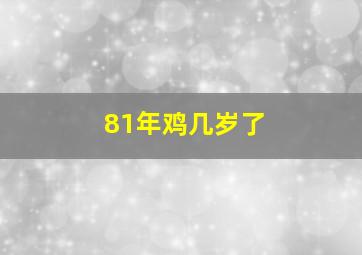 81年鸡几岁了